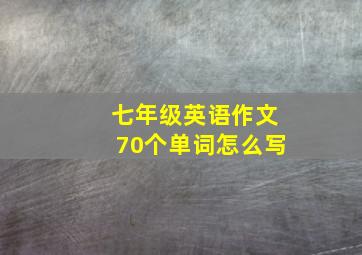 七年级英语作文
70个单词怎么写